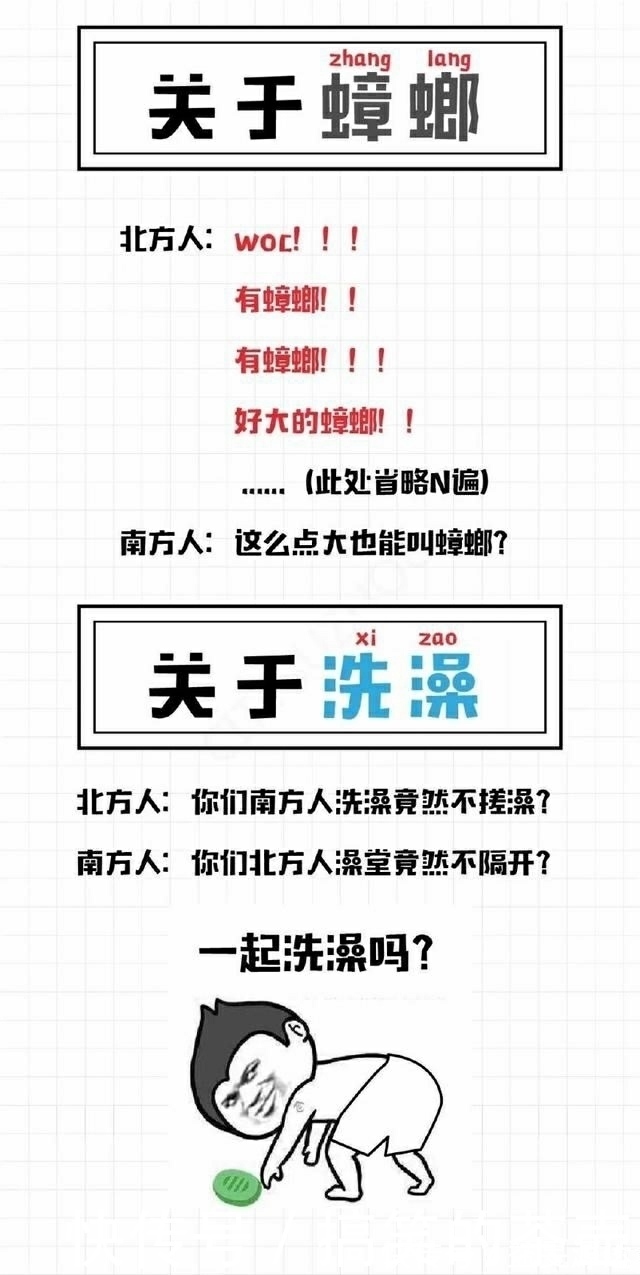 zhang lang
关于蟑螂

北方人：woc！！！
有蟑螂！！
有蟑螂！！！
好大的蟑螂！！
……（此处省略N遍）
南方人：这么点大也能叫蟑螂？

xi zao
关于洗澡

北方人：你们南方人洗澡竟然不搓澡？
南方人：你们北方人澡堂竟然不隔开？

一起洗澡吗？